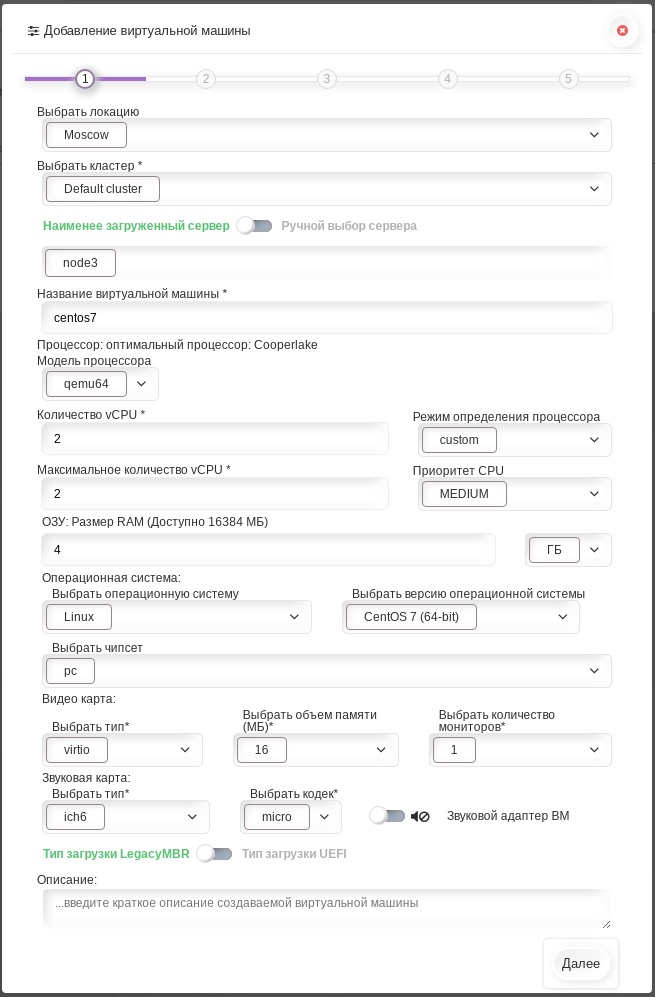 Добавление виртуальной машины

1 2 3 4 5

Выбрать локацию
Moscow

Выбрать кластер *
Default cluster

Наименее загруженный сервер Ручной выбор сервера

node3

Название виртуальной машины *
centos7

Процессор: оптимальный процессор: Cooperlake
Модель процессора
qemu64

Количество vCPU *
2

Режим определения процессора
custom

Максимальное количество vCPU *
2

Приоритет CPU
MEDIUM

ОЗУ: Размер RAM (Доступно 16384 МБ)
4
ГБ

Операционная система:
Выбрать операционную систему
Linux

Выбрать версию операционной системы
CentOS 7 (64-bit)

Выбрать чипсет
pc

Видео карта:
Выбрать тип*
virtio

Выбрать объем памяти (МБ)*
16

Выбрать количество мониторов*
1

Звуковая карта:
Выбрать тип*
ich6

Выбрать кодек*
micro

Звуковой адаптер ВМ

Тип загрузки LegacyMBR Тип загрузки UEFI

Описание:
...введите краткое описание создаваемой виртуальной машины

Далее